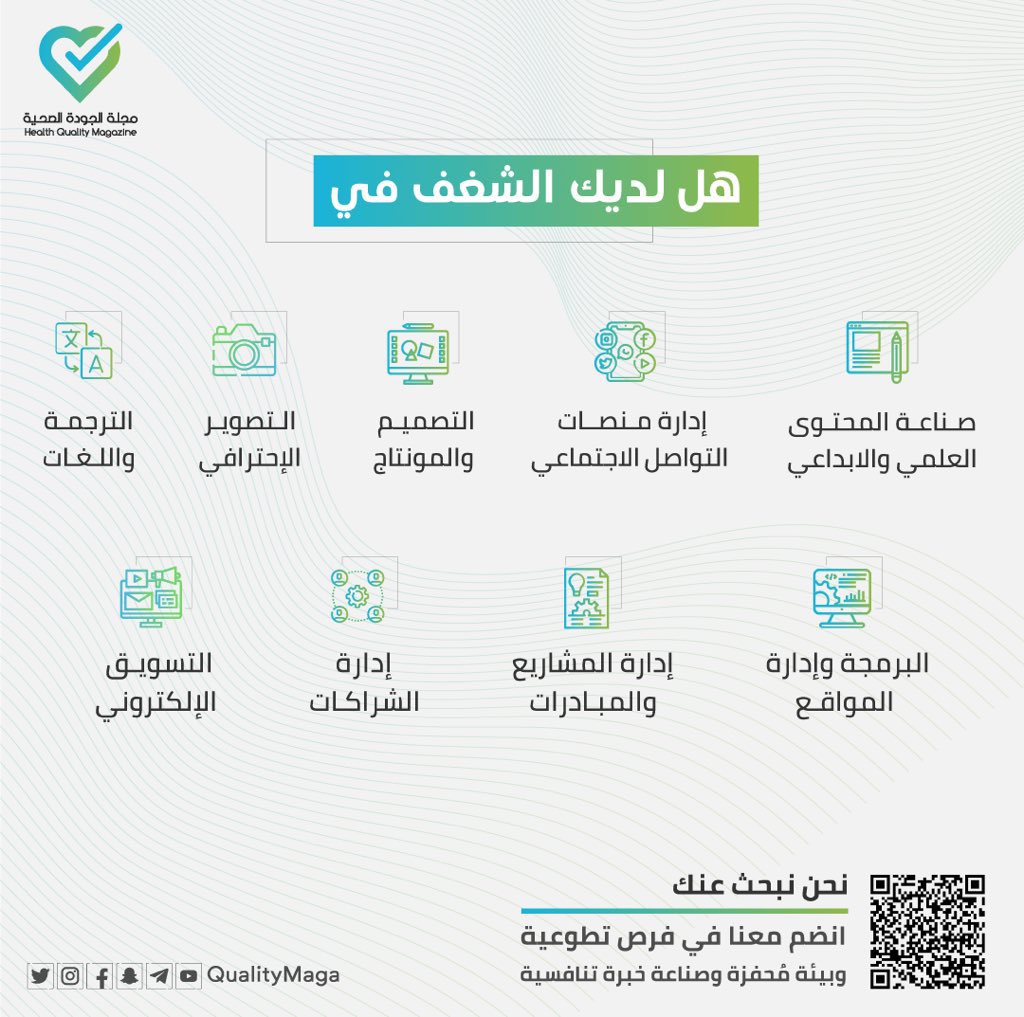 مجلة الجودة الصحية
Health Quality Magazine

هل لديك الشغف في

صناعة المحتوى العلمي والابداعي

إدارة منصات التواصل الاجتماعي

التصميم والمونتاج

التصوير الإحترافي

الترجمة واللغات

البرمجة وإدارة المواقع

إدارة المشاريع والمبادرات

إدارة الشراكات

التسويق الإلكتروني

نحن نبحث عنك

انضم معنا في فرص تطوعية وبيئة مُحفزة وصناعة خبرة تنافسية

QualityMaga